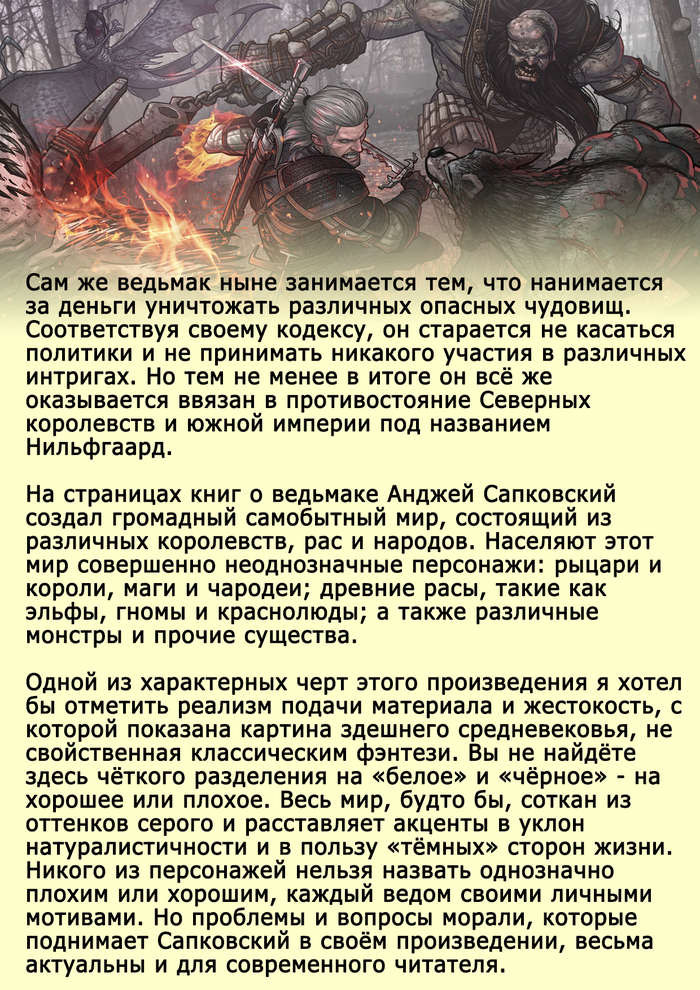 Сам же ведьмак ныне занимается тем, что нанимается за деньги уничтожать различных опасных чудовищ. Соответствуя своему кодексу, он старается не касаться политики и не принимать никакого участия в различных интригах. Но тем не менее в итоге он всё же оказывается ввязан в противостояние Северных королевств и южной империи под названием Нильфгаард.

На страницах книг о ведьмаке Анджей Сапковский создал громадный самобытный мир, состоящий из различных королевств, рас и народов. Населяют этот мир совершенно неоднозначные персонажи: рыцари и короли, маги и чародеи; древние расы, такие как эльфы, гномы и краснолюды; а также различные монстры и прочие существа.

Одной из характерных черт этого произведения я хотел бы отметить реализм подачи материала и жестокость, с которой показана картина здешнего средневековья, не свойственная классическим фэнтези. Вы не найдёте здесь чёткого разделения на «белое» и «чёрное» - на хорошее или плохое. Весь мир, будто бы, соткан из оттенков серого и расставляет акценты в уклон натуралистичности и в пользу «тёмных» сторон жизни. Никого из персонажей нельзя назвать однозначно плохим или хорошим, каждый ведом своими личными мотивами. Но проблемы и вопросы морали, которые поднимает Сапковский в своём произведении, весьма актуальны и для современного читателя.